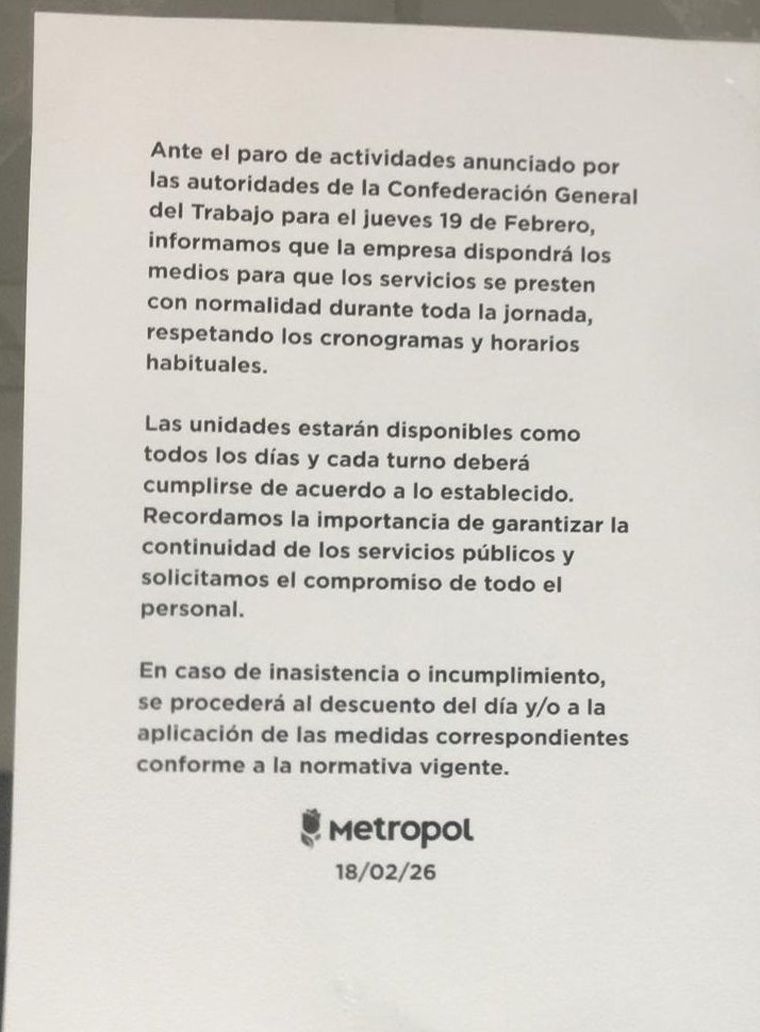 Ante el paro de actividades anunciado por las autoridades de la Confederación General del Trabajo para el jueves 19 de Febrero, informamos que la empresa dispondrá los medios para que los servicios se presten con normalidad durante toda la jornada, respetando los cronogramas y horarios habituales.

Las unidades estarán disponibles como todos los días y cada turno deberá cumplirse de acuerdo a lo establecido. Recordamos la importancia de garantizar la continuidad de los servicios públicos y solicitamos el compromiso de todo el personal.

En caso de inasistencia o incumplimiento, se procederá al descuento del día y/o a la aplicación de las medidas correspondientes conforme a la normativa vigente.

Metropol
18/02/26